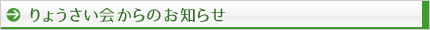 りょうさい会からのお知らせ